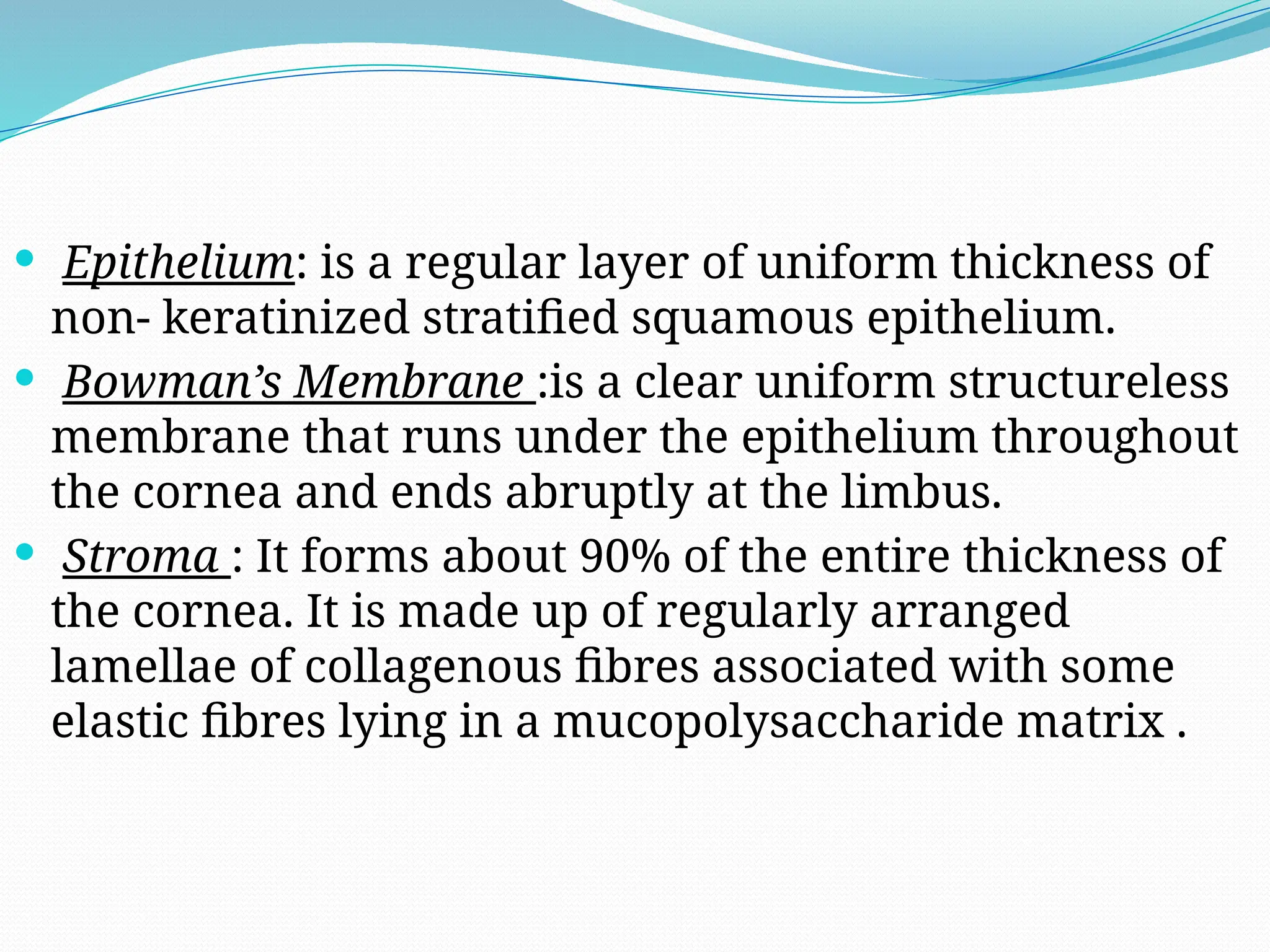 • Epithelium: is a regular layer of uniform thickness of non- keratinized stratified squamous epithelium.
• Bowman's Membrane :is a clear uniform structureless membrane that runs under the epithelium throughout the cornea and ends abruptly at the limbus.
• Stroma : It forms about 90% of the entire thickness of the cornea. It is made up of regularly arranged lamellae of collagenous fibres associated with some elastic fibres lying in a mucopolysaccharide matrix .